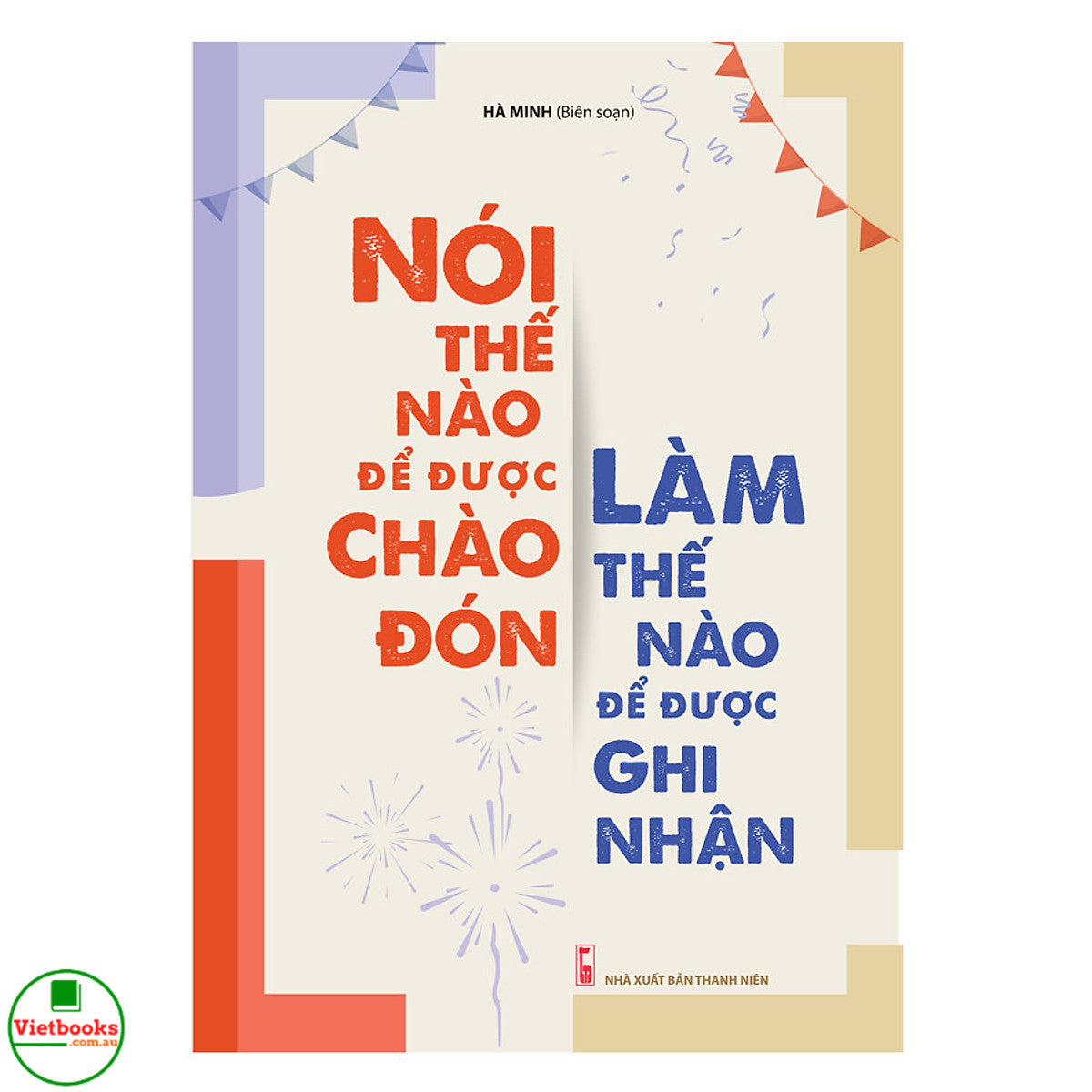 HÀ MINH (Biên soạn)

NÓI THẾ NÀO ĐỂ ĐƯỢC CHÀO ĐÓN

LÀM THẾ NÀO ĐỂ ĐƯỢC GHI NHẬN

NHÀ XUẤT BẢN THANH NIÊN

Vietbooks
.com.au